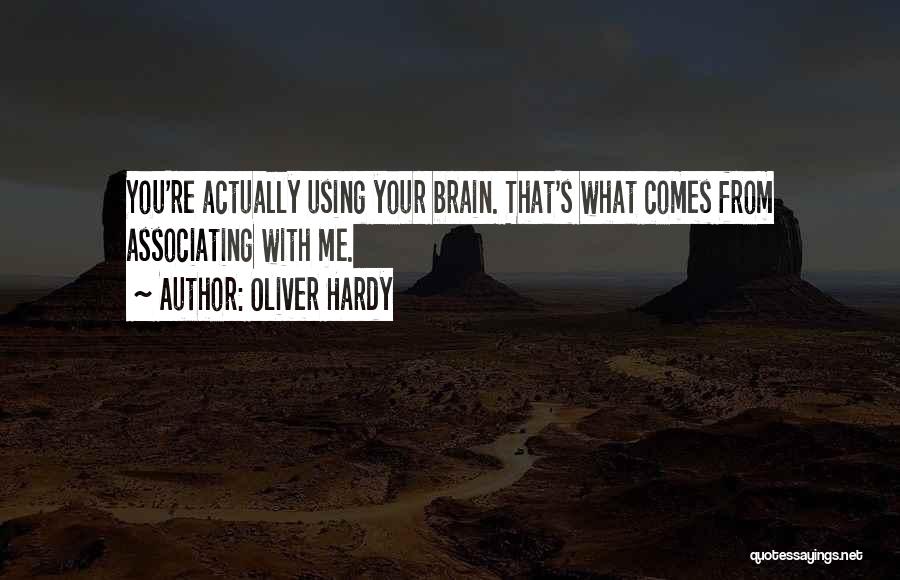 YOU'RE ACTUALLY USING YOUR BRAIN. THAT'S WHAT COMES FROM ASSOCIATING WITH ME.

~ AUTHOR: OLIVER HARDY

quotessayings.net